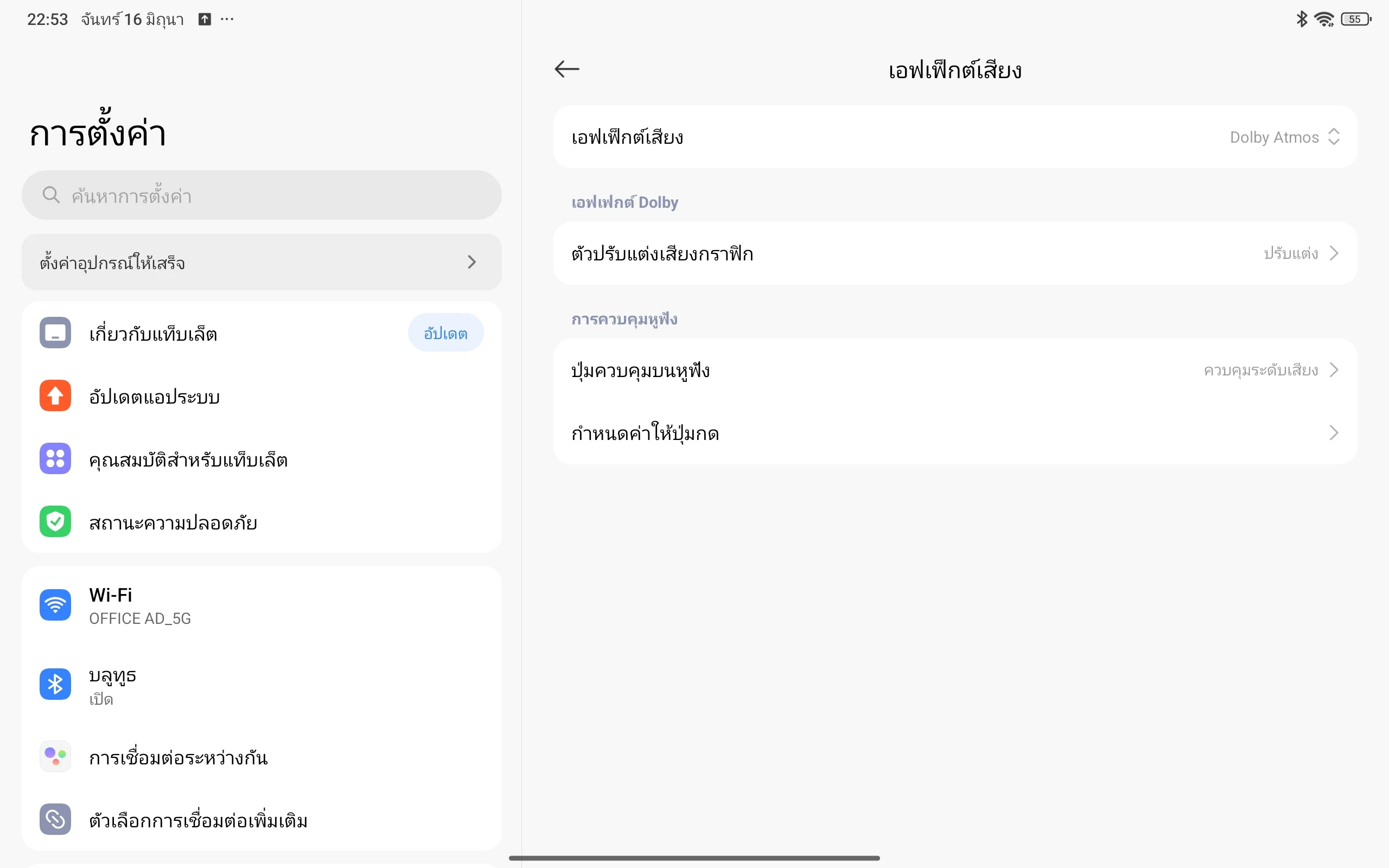 22:53 จันทร์ 16 มิถุนา ···

55

การตั้งค่า

ค้นหาการตั้งค่า

ตั้งค่าอุปกรณ์ให้เสร็จ

เกี่ยวกับแท็บเล็ต
อัปเดต

อัปเดตแอประบบ

คุณสมบัติสำหรับแท็บเล็ต

สถานะความปลอดภัย

Wi-Fi
OFFICE AD_5G

บลูทูธ
เปิด

การเชื่อมต่อระหว่างกัน

ตัวเลือกการเชื่อมต่อเพิ่มเติม

เอฟเฟ็กต์เสียง

เอฟเฟ็กต์เสียง
Dolby Atmos

เอฟเฟกต์ Dolby

ตัวปรับแต่งเสียงกราฟิก
ปรับแต่ง

การควบคุมหูฟัง

ปุ่มควบคุมบนหูฟัง
ควบคุมระดับเสียง

กำหนดค่าให้ปุ่มกด